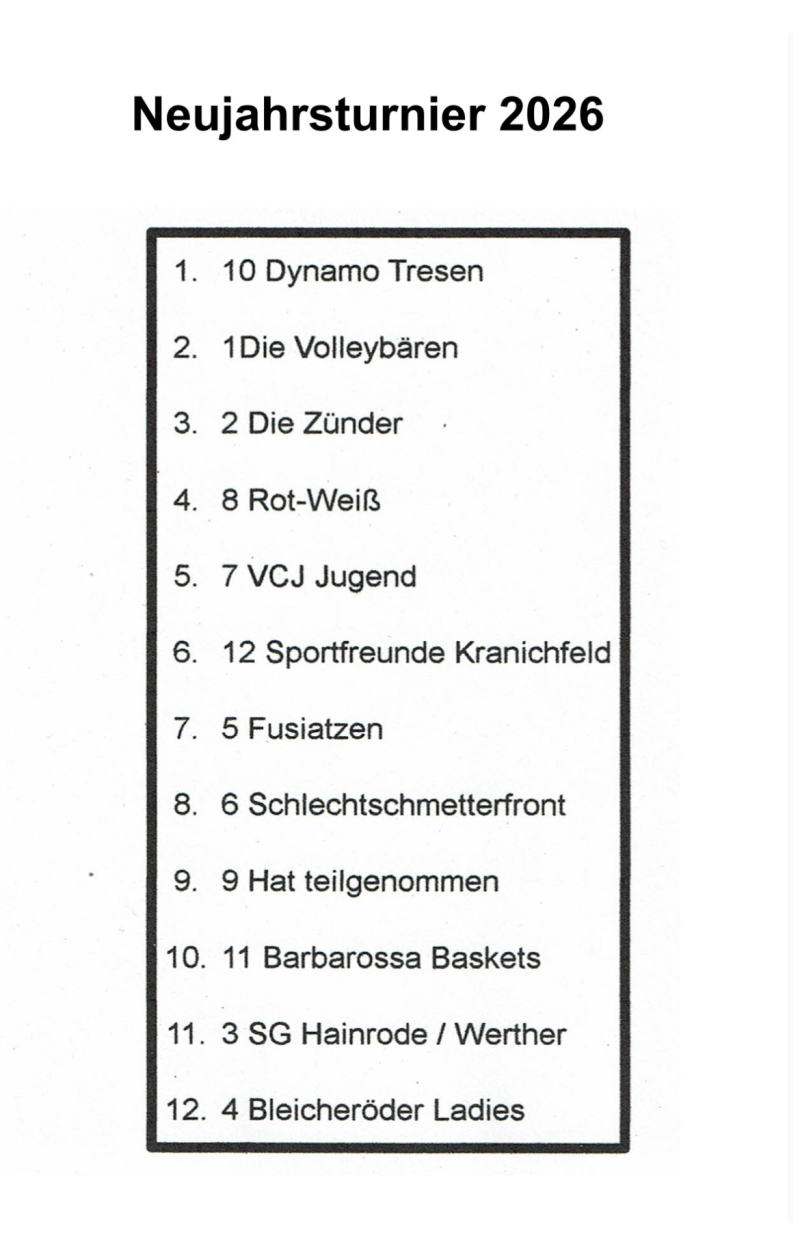 Neujahrsturnier 2026

1. 10 Dynamo Tresen

2. 1Die Volleybären

3. 2 Die Zünder

4. 8 Rot-Weiß

5. 7 VCJ Jugend

6. 12 Sportfreunde Kranichfeld

7. 5 Fusiatzen

8. 6 Schlechtschmetterfront

9. 9 Hat teilgenommen

10. 11 Barbarossa Baskets

11. 3 SG Hainrode / Werther

12. 4 Bleicheröder Ladies